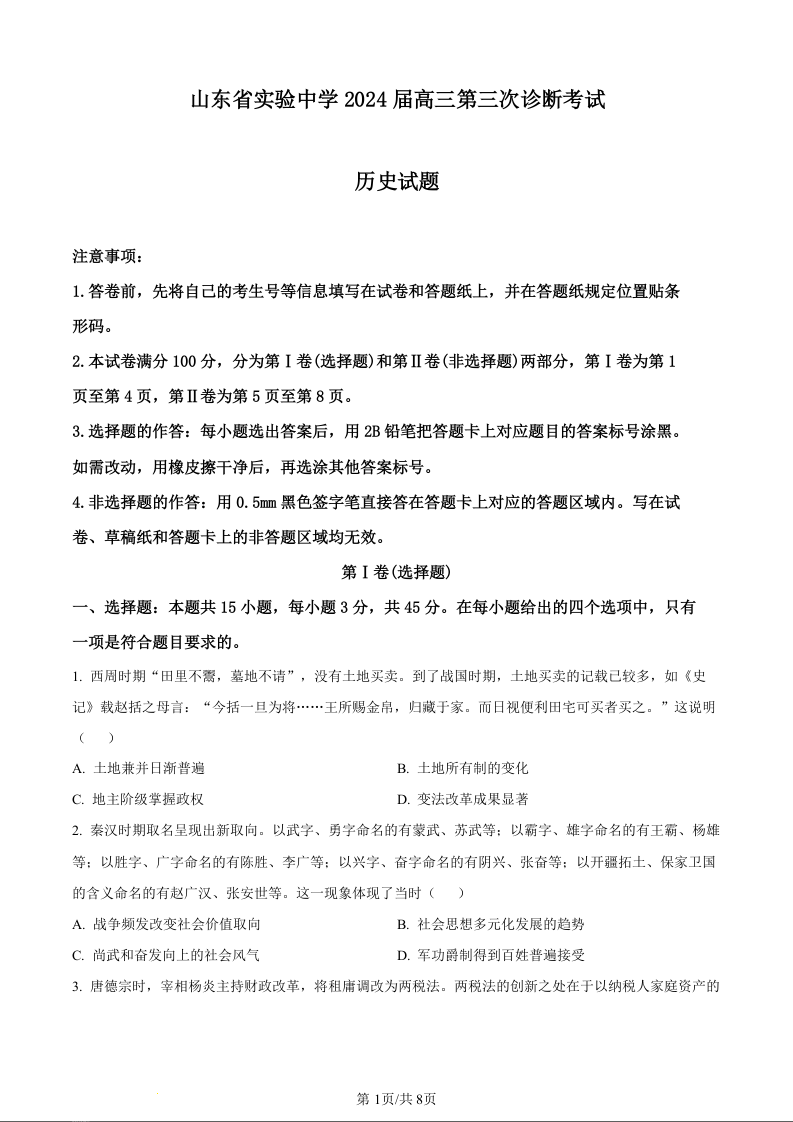 山东省实验中学 2024 届高三第三次诊断考试

历史试题

注意事项：

1.答卷前，先将自己的考生号等信息填写在试卷和答题纸上，并在答题纸规定位置贴条形码。

2.本试卷满分 100 分，分为第Ⅰ卷(选择题)和第Ⅱ卷(非选择题)两部分，第Ⅰ卷为第 1 页至第 4 页，第Ⅱ卷为第 5 页至第 8 页。

3.选择题的作答：每小题选出答案后，用 2B 铅笔把答题卡上对应题目的答案标号涂黑。如需改动，用橡皮擦干净后，再选涂其他答案标号。

4.非选择题的作答：用 0.5mm 黑色签字笔直接答在答题卡上对应的答题区域内。写在试卷、草稿纸和答题卡上的非答题区域均无效。

第Ⅰ卷(选择题)

一、选择题：本题共 15 小题，每小题 3 分，共 45 分。在每小题给出的四个选项中，只有一项是符合题目要求的。

1. 西周时期“田里不鬻，墓地不请”，没有土地买卖。到了战国时期，土地买卖的记载已较多，如《史记》载赵括之母言：“今括一旦为将……王所赐金帛，归藏于家。而日视便利田宅可买者买之。”这说明（　　）

A. 土地兼并日渐普遍

B. 土地所有制的变化

C. 地主阶级掌握政权

D. 变法改革成果显著

2. 秦汉时期取名呈现出新取向。以武字、勇字命名的有蒙武、苏武等；以霸字、雄字命名的有王霸、杨雄等；以胜字、广字命名的有陈胜、李广等；以兴字、奋字命名的有阴兴、张奋等；以开疆拓土、保家卫国的含义命名的有赵广汉、张安世等。这一现象体现了当时（　　）

A. 战争频发改变社会价值取向

B. 社会思想多元化发展的趋势

C. 尚武和奋发向上的社会风气

D. 军功爵制得到百姓普遍接受

3. 唐德宗时，宰相杨炎主持财政改革，将租庸调改为两税法。两税法的创新之处在于以纳税人家庭资产的

第 1页/共 8页